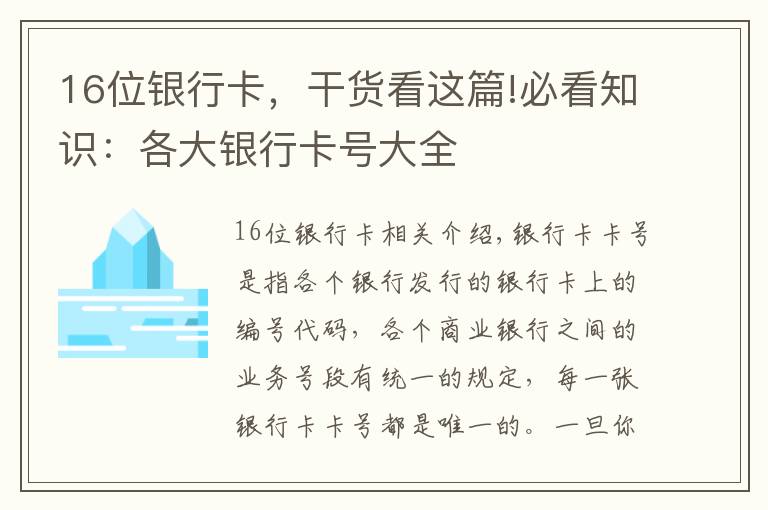 16位银行卡，干货看这篇!必看知识：各大银行卡号大全

16位银行卡相关介绍，银行卡卡号是指各个银行发行的银行卡上的编号代码，各个商业银行之间的业务号段有统一的规定，每一张银行卡卡号都是唯一的。一旦你